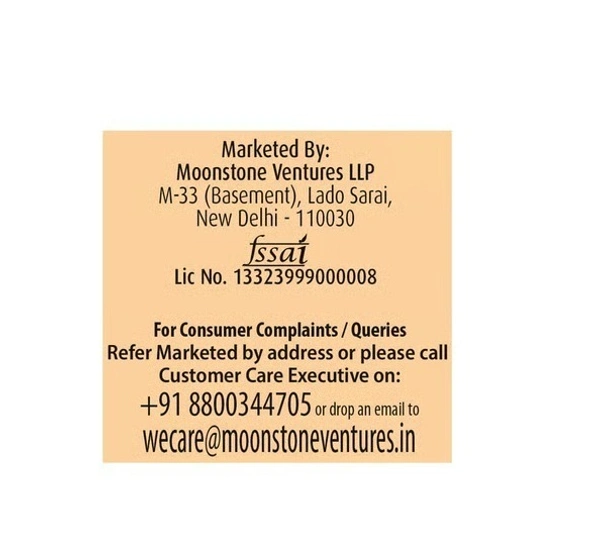 Marketed By:
Moonstone Ventures LLP
M-33 (Basement), Lado Sarai,
New Delhi - 110030

fssai
Lic No. 13323999000008

For Consumer Complaints / Queries Refer Marketed by address or please call Customer Care Executive on:
+91 8800344705 or drop an email to
wecare@moonstoneventures.in